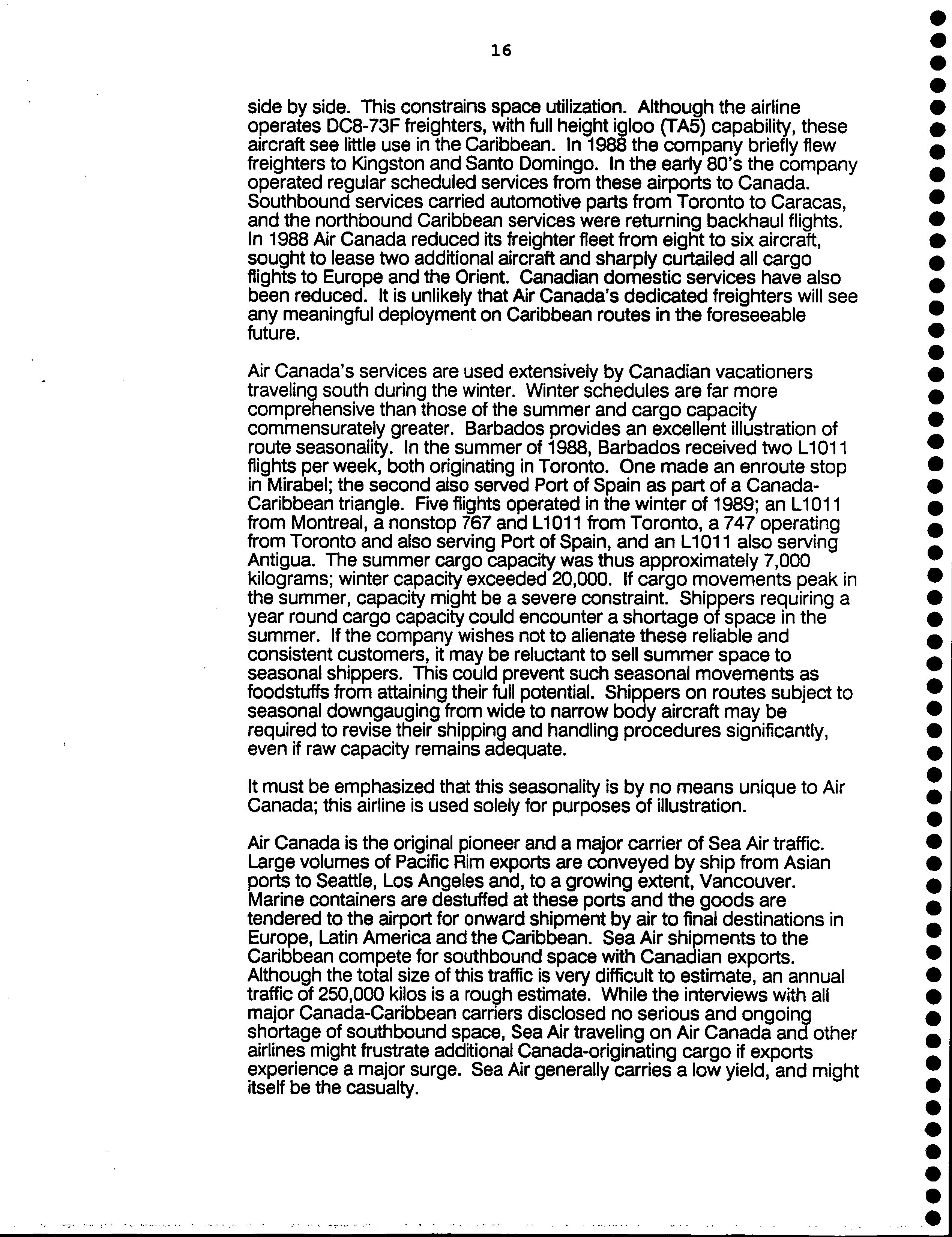 16

side by side. This constrains space utilization. Although the airline operates DC8-73F freighters, with full height igloo (TA5) capability, these aircraft see little use in the Caribbean. In 1988 the company briefly flew freighters to Kingston and Santo Domingo. In the early 80's the company operated regular scheduled services from these airports to Canada. Southbound services carried automotive parts from Toronto to Caracas, and the northbound Caribbean services were returning backhaul flights. In 1988 Air Canada reduced its freighter fleet from eight to six aircraft, sought to lease two additional aircraft and sharply curtailed all cargo flights to Europe and the Orient. Canadian domestic services have also been reduced. It is unlikely that Air Canada's dedicated freighters will see any meaningful deployment on Caribbean routes in the foreseeable future.

Air Canada's services are used extensively by Canadian vacationers traveling south during the winter. Winter schedules are far more comprehensive than those of the summer and cargo capacity commensurately greater. Barbados provides an excellent illustration of route seasonality. In the summer of 1988, Barbados received two L1011 flights per week, both originating in Toronto. One made an enroute stop in Mirabel; the second also served Port of Spain as part of a Canada-Caribbean triangle. Five flights operated in the winter of 1989; an L1011 from Montreal, a nonstop 767 and L1011 from Toronto, a 747 operating from Toronto and also serving Port of Spain, and an L1011 also serving Antigua. The summer cargo capacity was thus approximately 7,000 kilograms; winter capacity exceeded 20,000. If cargo movements peak in the summer, capacity might be a severe constraint. Shippers requiring a year round cargo capacity could encounter a shortage of space in the summer. If the company wishes not to alienate these reliable and consistent customers, it may be reluctant to sell summer space to seasonal shippers. This could prevent such seasonal movements as foodstuffs from attaining their full potential. Shippers on routes subject to seasonal downgauging from wide to narrow body aircraft may be required to revise their shipping and handling procedures significantly, even if raw capacity remains adequate.

It must be emphasized that this seasonality is by no means unique to Air Canada; this airline is used solely for purposes of illustration.

Air Canada is the original pioneer and a major carrier of Sea Air traffic. Large volumes of Pacific Rim exports are conveyed by ship from Asian ports to Seattle, Los Angeles and, to a growing extent, Vancouver. Marine containers are destuffed at these ports and the goods are tendered to the airport for onward shipment by air to final destinations in Europe, Latin America and the Caribbean. Sea Air shipments to the Caribbean compete for southbound space with Canadian exports. Although the total size of this traffic is very difficult to estimate, an annual traffic of 250,000 kilos is a rough estimate. While the interviews with all major Canada-Caribbean carriers disclosed no serious and ongoing shortage of southbound space, Sea Air traveling on Air Canada and other airlines might frustrate additional Canada-originating cargo if exports experience a major surge. Sea Air generally carries a low yield, and might itself be the casualty.